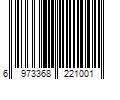 6 973368 221001